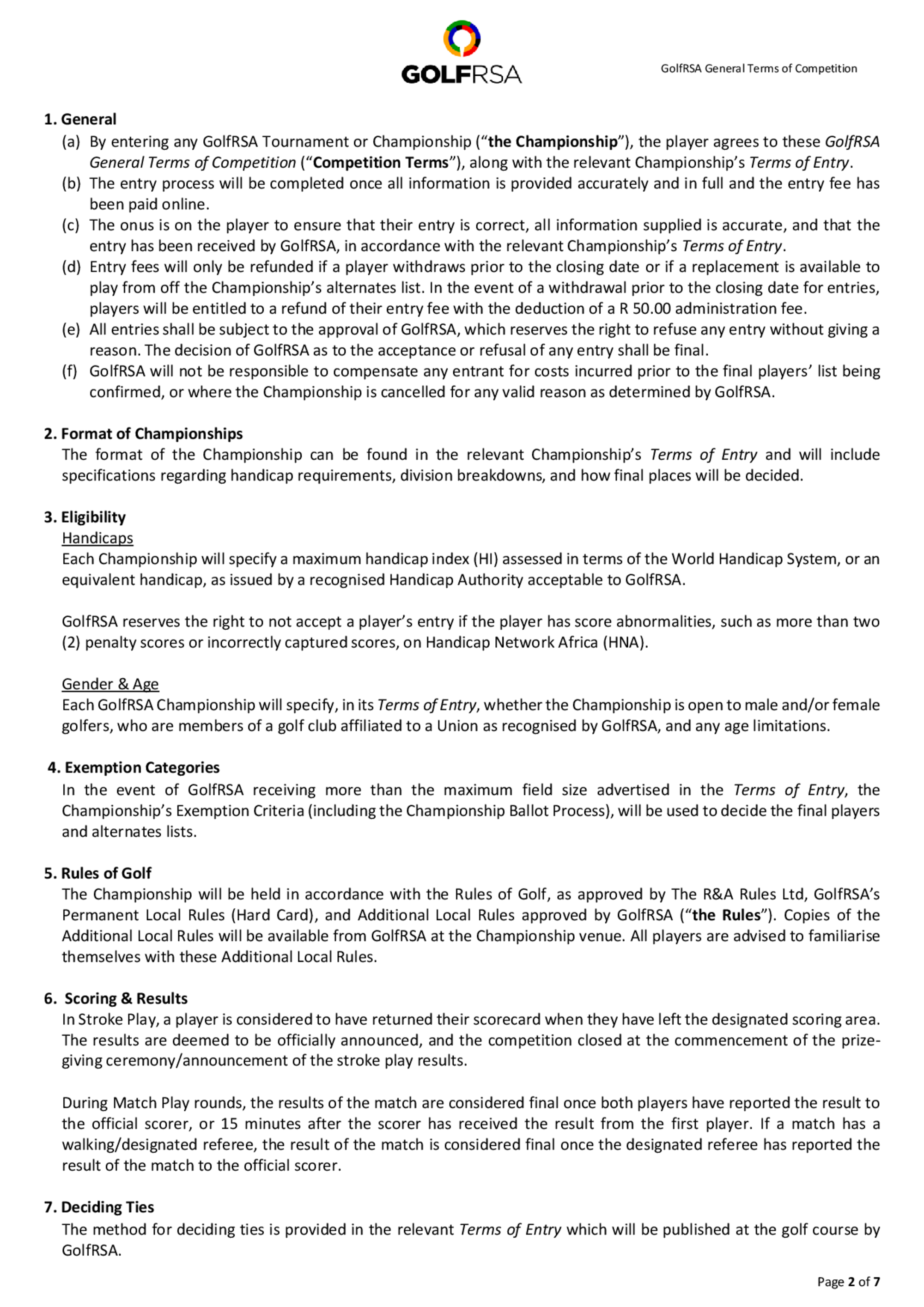 GOLFRSA

GolfRSA General Terms of Competition

1. General
(a) By entering any GolfRSA Tournament or Championship (“the Championship”), the player agrees to these GolfRSA General Terms of Competition (“Competition Terms”), along with the relevant Championship’s Terms of Entry.
(b) The entry process will be completed once all information is provided accurately and in full and the entry fee has been paid online.
(c) The onus is on the player to ensure that their entry is correct, all information supplied is accurate, and that the entry has been received by GolfRSA, in accordance with the relevant Championship’s Terms of Entry.
(d) Entry fees will only be refunded if a player withdraws prior to the closing date or if a replacement is available to play from off the Championship’s alternates list. In the event of a withdrawal prior to the closing date for entries, players will be entitled to a refund of their entry fee with the deduction of a R 50.00 administration fee.
(e) All entries shall be subject to the approval of GolfRSA, which reserves the right to refuse any entry without giving a reason. The decision of GolfRSA as to the acceptance or refusal of any entry shall be final.
(f) GolfRSA will not be responsible to compensate any entrant for costs incurred prior to the final players’ list being confirmed, or where the Championship is cancelled for any valid reason as determined by GolfRSA.

2. Format of Championships
The format of the Championship can be found in the relevant Championship’s Terms of Entry and will include specifications regarding handicap requirements, division breakdowns, and how final places will be decided.

3. Eligibility
Handicaps
Each Championship will specify a maximum handicap index (HI) assessed in terms of the World Handicap System, or an equivalent handicap, as issued by a recognised Handicap Authority acceptable to GolfRSA.

GolfRSA reserves the right to not accept a player’s entry if the player has score abnormalities, such as more than two (2) penalty scores or incorrectly captured scores, on Handicap Network Africa (HNA).

Gender & Age
Each GolfRSA Championship will specify, in its Terms of Entry, whether the Championship is open to male and/or female golfers, who are members of a golf club affiliated to a Union as recognised by GolfRSA, and any age limitations.

4. Exemption Categories
In the event of GolfRSA receiving more than the maximum field size advertised in the Terms of Entry, the Championship’s Exemption Criteria (including the Championship Ballot Process), will be used to decide the final players and alternates lists.

5. Rules of Golf
The Championship will be held in accordance with the Rules of Golf, as approved by The R&A Rules Ltd, GolfRSA’s Permanent Local Rules (Hard Card), and Additional Local Rules approved by GolfRSA (“the Rules”). Copies of the Additional Local Rules will be available from GolfRSA at the Championship venue. All players are advised to familiarise themselves with these Additional Local Rules.

6. Scoring & Results
In Stroke Play, a player is considered to have returned their scorecard when they have left the designated scoring area. The results are deemed to be officially announced, and the competition closed at the commencement of the prize-giving ceremony/announcement of the stroke play results.

During Match Play rounds, the results of the match are considered final once both players have reported the result to the official scorer, or 15 minutes after the scorer has received the result from the first player. If a match has a walking/designated referee, the result of the match is considered final once the designated referee has reported the result of the match to the official scorer.

7. Deciding Ties
The method for deciding ties is provided in the relevant Terms of Entry which will be published at the golf course by GolfRSA.

Page 2 of 7